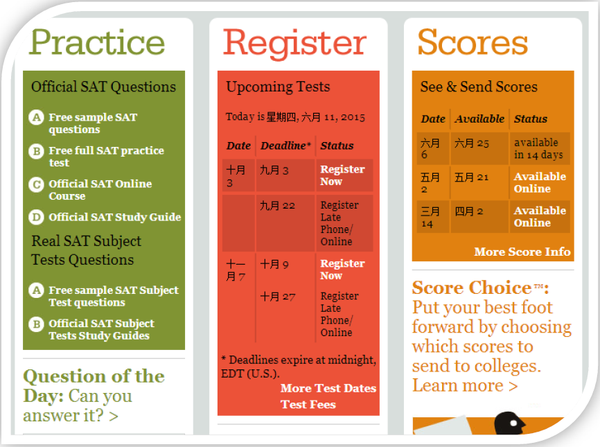 Practice

Official SAT Questions

A Free sample SAT questions

B Free full SAT practice test

C Official SAT Online Course

D Official SAT Study Guide

Real SAT Subject Tests Questions

A Free sample SAT Subject Test questions

B Official SAT Subject Tests Study Guides

Question of the Day: Can you answer it? >

Register

Upcoming Tests

Today is 星期四, 六月 11, 2015

| Date | Deadline* | Status |
|---|---|---|
| 十月 3 | 九月 3 | Register Now |
| | 九月 22 | Register Late Phone/ Online |
| 十一月 7 | 十月 9 | Register Now |
| | 十月 27 | Register Late Phone/ Online |

* Deadlines expire at midnight, EDT (U.S.).

More Test Dates

Test Fees

Scores

See & Send Scores

| Date | Available | Status |
|---|---|---|
| 六月 6 | 六月 25 | available in 14 days |
| 五月 2 | 五月 21 | Available Online |
| 三月 14 | 四月 2 | Available Online |

More Score Info

Score Choice™: Put your best foot forward by choosing which scores to send to colleges. Learn more >